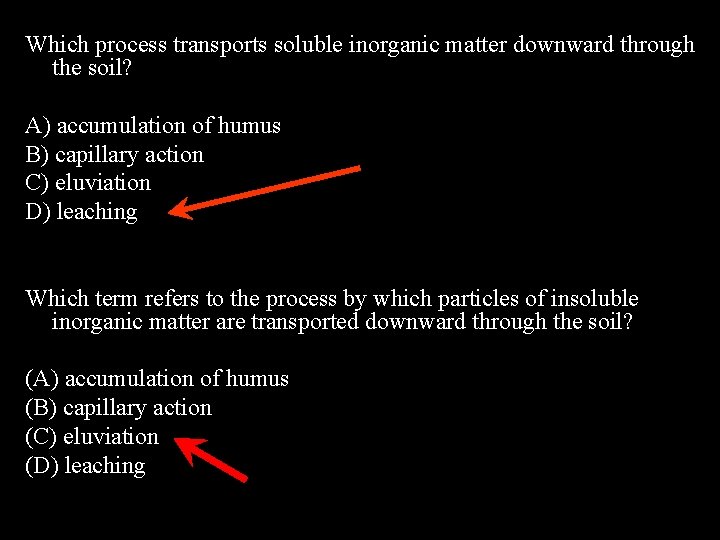 Which process transports soluble inorganic matter downward through the soil?

A) accumulation of humus
B) capillary action
C) eluviation
D) leaching

Which term refers to the process by which particles of insoluble inorganic matter are transported downward through the soil?

(A) accumulation of humus
(B) capillary action
(C) eluviation
(D) leaching